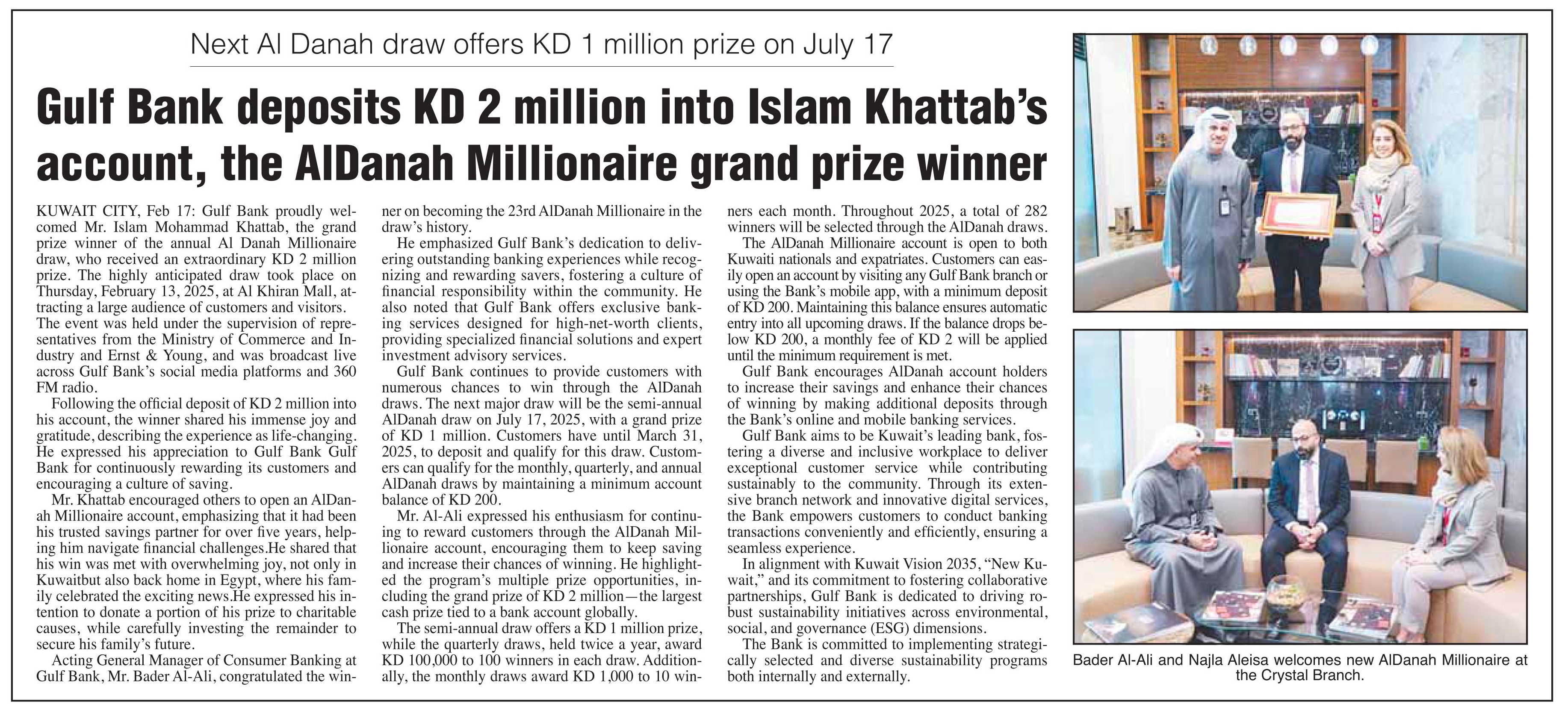 Next Al Danah draw offers KD 1 million prize on July 17

Gulf Bank deposits KD 2 million into Islam Khattab's account, the AlDanah Millionaire grand prize winner

KUWAIT CITY, Feb 17: Gulf Bank proudly welcomed Mr. Islam Mohammad Khattab, the grand prize winner of the annual Al Danah Millionaire draw, who received an extraordinary KD 2 million prize. The highly anticipated draw took place on Thursday, February 13, 2025, at Al Khiran Mall, attracting a large audience of customers and visitors. The event was held under the supervision of representatives from the Ministry of Commerce and Industry and Ernst & Young, and was broadcast live across Gulf Bank's social media platforms and 360 FM radio.

Following the official deposit of KD 2 million into his account, the winner shared his immense joy and gratitude, describing the experience as life-changing. He expressed his appreciation to Gulf Bank Gulf Bank for continuously rewarding its customers and encouraging a culture of saving.

Mr. Khattab encouraged others to open an AlDanah Millionaire account, emphasizing that it had been his trusted savings partner for over five years, helping him navigate financial challenges.He shared that his win was met with overwhelming joy, not only in Kuwaitbut also back home in Egypt, where his family celebrated the exciting news.He expressed his intention to donate a portion of his prize to charitable causes, while carefully investing the remainder to secure his family's future.

Acting General Manager of Consumer Banking at Gulf Bank, Mr. Bader Al-Ali, congratulated the winner on becoming the 23rd AlDanah Millionaire in the draw's history.

He emphasized Gulf Bank's dedication to delivering outstanding banking experiences while recognizing and rewarding savers, fostering a culture of financial responsibility within the community. He also noted that Gulf Bank offers exclusive banking services designed for high-net-worth clients, providing specialized financial solutions and expert investment advisory services.

Gulf Bank continues to provide customers with numerous chances to win through the AlDanah draws. The next major draw will be the semi-annual AlDanah draw on July 17, 2025, with a grand prize of KD 1 million. Customers have until March 31, 2025, to deposit and qualify for this draw. Customers can qualify for the monthly, quarterly, and annual AlDanah draws by maintaining a minimum account balance of KD 200.

Mr. Al-Ali expressed his enthusiasm for continuing to reward customers through the AlDanah Millionaire account, encouraging them to keep saving and increase their chances of winning. He highlighted the program's multiple prize opportunities, including the grand prize of KD 2 million—the largest cash prize tied to a bank account globally.

The semi-annual draw offers a KD 1 million prize, while the quarterly draws, held twice a year, award KD 100,000 to 100 winners in each draw. Additionally, the monthly draws award KD 1,000 to 10 winners each month. Throughout 2025, a total of 282 winners will be selected through the AlDanah draws.

The AlDanah Millionaire account is open to both Kuwaiti nationals and expatriates. Customers can easily open an account by visiting any Gulf Bank branch or using the Bank's mobile app, with a minimum deposit of KD 200. Maintaining this balance ensures automatic entry into all upcoming draws. If the balance drops below KD 200, a monthly fee of KD 2 will be applied until the minimum requirement is met.

Gulf Bank encourages AlDanah account holders to increase their savings and enhance their chances of winning by making additional deposits through the Bank's online and mobile banking services.

Gulf Bank aims to be Kuwait's leading bank, fostering a diverse and inclusive workplace to deliver exceptional customer service while contributing sustainably to the community. Through its extensive branch network and innovative digital services, the Bank empowers customers to conduct banking transactions conveniently and efficiently, ensuring a seamless experience.

In alignment with Kuwait Vision 2035, "New Kuwait," and its commitment to fostering collaborative partnerships, Gulf Bank is dedicated to driving robust sustainability initiatives across environmental, social, and governance (ESG) dimensions.

The Bank is committed to implementing strategically selected and diverse sustainability programs both internally and externally.

Bader Al-Ali and Najla Aleisa welcomes new AlDanah Millionaire at the Crystal Branch.